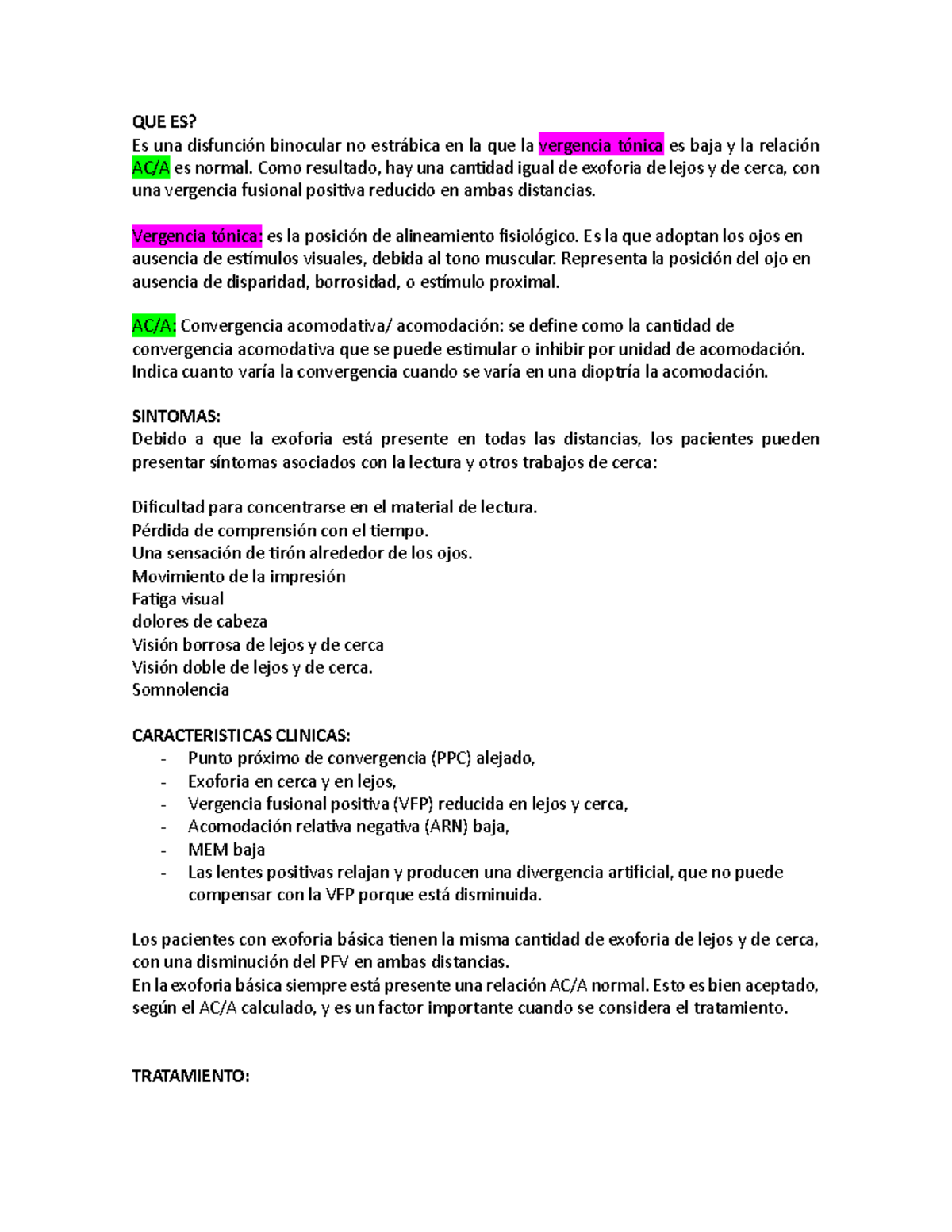 QUE ES?
Es una disfunción binocular no estrábica en la que la vergencia tónica es baja y la relación AC/A es normal. Como resultado, hay una cantidad igual de exoforia de lejos y de cerca, con una vergencia fusional positiva reducido en ambas distancias.

Vergencia tónica: es la posición de alineamiento fisiológico. Es la que adoptan los ojos en ausencia de estímulos visuales, debida al tono muscular. Representa la posición del ojo en ausencia de disparidad, borrosidad, o estímulo proximal.

AC/A: Convergencia acomodativa/ acomodación: se define como la cantidad de convergencia acomodativa que se puede estimular o inhibir por unidad de acomodación. Indica cuanto varía la convergencia cuando se varía en una dioptría la acomodación.

SINTOMAS:
Debido a que la exoforia está presente en todas las distancias, los pacientes pueden presentar síntomas asociados con la lectura y otros trabajos de cerca:

Dificultad para concentrarse en el material de lectura.
Pérdida de comprensión con el tiempo.
Una sensación de tirón alrededor de los ojos.
Movimiento de la impresión
Fatiga visual
dolores de cabeza
Visión borrosa de lejos y de cerca
Visión doble de lejos y de cerca.
Somnolencia

CARACTERISTICAS CLINICAS:
- Punto próximo de convergencia (PPC) alejado,
- Exoforia en cerca y en lejos,
- Vergencia fusional positiva (VFP) reducida en lejos y cerca,
- Acomodación relativa negativa (ARN) baja,
- MEM baja
- Las lentes positivas relajan y producen una divergencia artificial, que no puede compensar con la VFP porque está disminuida.

Los pacientes con exoforia básica tienen la misma cantidad de exoforia de lejos y de cerca, con una disminución del PFV en ambas distancias.
En la exoforia básica siempre está presente una relación AC/A normal. Esto es bien aceptado, según el AC/A calculado, y es un factor importante cuando se considera el tratamiento.

TRATAMIENTO: